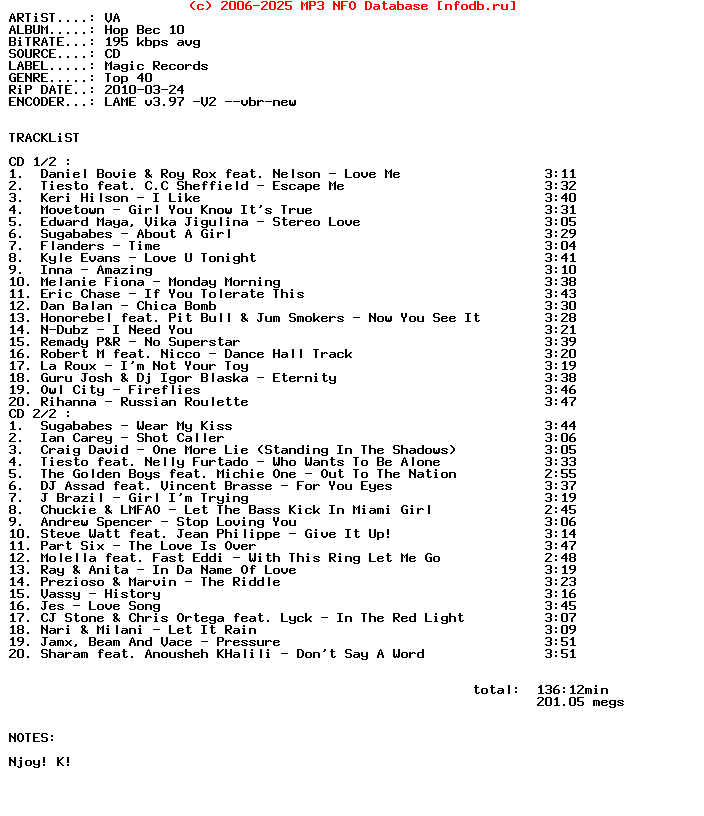 (c) 2006-2025 MP3 NFO Database [nfodb.ru]
ARTiST....: VA
ALBUM.....: Hop Bec 10
BiTRATE...: 195 kbps avg
SOURCE....: CD
LABEL.....: Magic Records
GENRE.....: Top 40
RiP DATE..: 2010-03-24
ENCODER...: LAME v3.97 -V2 --vbr-new

TRACKLiST

CD 1/2 :
1. Daniel Bovie & Roy Rox feat. Nelson - Love Me 3:11
2. Tiesto feat. C.C Sheffield - Escape Me 3:32
3. Keri Hilson - I Like 3:40
4. Movetown - Girl You Know It's True 3:31
5. Edward Maya, Vika Jigulina - Stereo Love 3:05
6. Sugababes - About A Girl 3:29
7. Flanders - Time 3:04
8. Kyle Evans - Love U Tonight 3:41
9. Inna - Amazing 3:10
10. Melanie Fiona - Monday Morning 3:38
11. Eric Chase - If You Tolerate This 3:43
12. Dan Balan - Chica Bomb 3:30
13. Honorebel feat. Pit Bull & Jum Smokers - Now You See It 3:28
14. N-Dubz - I Need You 3:21
15. Remady P&R - No Superstar 3:39
16. Robert M feat. Nicco - Dance Hall Track 3:20
17. La Roux - I'm Not Your Toy 3:19
18. Guru Josh & Dj Igor Blaska - Eternity 3:38
19. Owl City - Fireflies 3:46
20. Rihanna - Russian Roulette 3:47
CD 2/2 :
1. Sugababes - Wear My Kiss 3:44
2. Ian Carey - Shot Caller 3:06
3. Craig David - One More Lie (Standing In The Shadows) 3:05
4. Tiesto feat. Nelly Furtado - Who Wants To Be Alone 3:33
5. The Golden Boys feat. Michie One - Out To The Nation 2:55
6. DJ Assad feat. Vincent Brasse - For You Eyes 3:37
7. J Brazil - Girl I'm Trying 3:19
8. Chuckie & LMFAO - Let The Bass Kick In Miami Girl 2:45
9. Andrew Spencer - Stop Loving You 3:06
10. Steve Watt feat. Jean Philippe - Give It Up! 3:14
11. Part Six - The Love Is Over 3:47
12. Molella feat. Fast Eddi - With This Ring Let Me Go 2:48
13. Ray & Anita - In Da Name Of Love 3:19
14. Prezioso & Marvin - The Riddle 3:23
15. Vassy - History 3:16
16. Jes - Love Song 3:45
17. CJ Stone & Chris Ortega feat. Lyck - In The Red Light 3:07
18. Nari & Milani - Let It Rain 3:09
19. Jamx, Beam And Vace - Pressure 3:51
20. Sharam feat. Anousheh KHalili - Don't Say A Word 3:51

total: 136:12min
201.05 megs

NOTES:

Njoy! K!